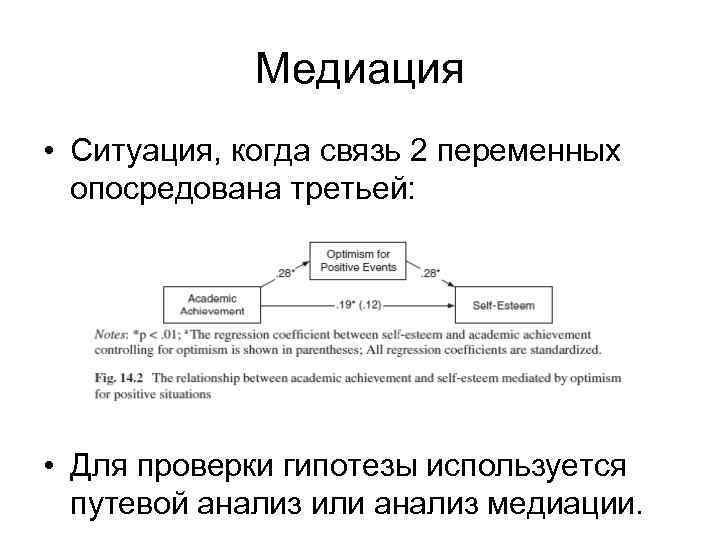 Медиация

• Ситуация, когда связь 2 переменных опосредована третьей:

Optimism for Positive Events

.28*

.28*

Academic Achievement

.19* (.12)

Self-Esteem

Notes: *p < .01; ᵃThe regression coefficient between self-esteem and academic achievement controlling for optimism is shown in parentheses; All regression coefficients are standardized.

Fig. 14.2 The relationship between academic achievement and self-esteem mediated by optimism for positive situations

• Для проверки гипотезы используется путевой анализ или анализ медиации.